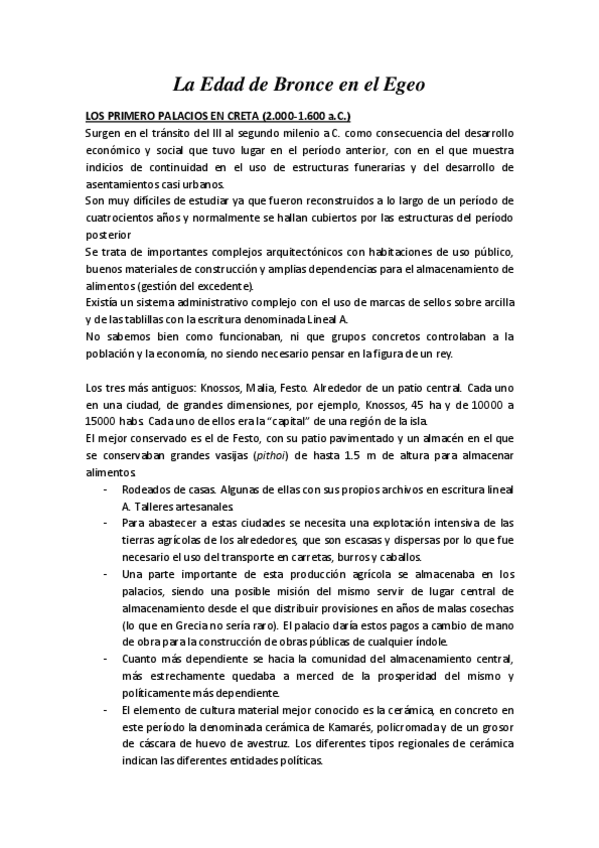 La Edad de Bronce en el Egeo

LOS PRIMERO PALACIOS EN CRETA (2.000-1.600 a.C.)
Surgen en el tránsito del III al segundo milenio a C. como consecuencia del desarrollo económico y social que tuvo lugar en el período anterior, con en el que muestra indicios de continuidad en el uso de estructuras funerarias y del desarrollo de asentamientos casi urbanos.
Son muy difíciles de estudiar ya que fueron reconstruidos a lo largo de un período de cuatrocientos años y normalmente se hallan cubiertos por las estructuras del período posterior
Se trata de importantes complejos arquitectónicos con habitaciones de uso público, buenos materiales de construcción y amplias dependencias para el almacenamiento de alimentos (gestión del excedente).
Existía un sistema administrativo complejo con el uso de marcas de sellos sobre arcilla y de las tablillas con la escritura denominada Lineal A.
No sabemos bien como funcionaban, ni que grupos concretos controlaban a la población y la economía, no siendo necesario pensar en la figura de un rey.

Los tres más antiguos: Knossos, Malia, Festo. Alrededor de un patio central. Cada uno en una ciudad, de grandes dimensiones, por ejemplo, Knossos, 45 ha y de 10000 a 15000 habs. Cada uno de ellos era la "capital" de una región de la isla.
El mejor conservado es el de Festo, con su patio pavimentado y un almacén en el que se conservaban grandes vasijas (pithoi) de hasta 1.5 m de altura para almacenar alimentos.
- Rodeados de casas. Algunas de ellas con sus propios archivos en escritura lineal A. Talleres artesanales.
- Para abastecer a estas ciudades se necesita una explotación intensiva de las tierras agrícolas de los alrededores, que son escasas y dispersas por lo que fue necesario el uso del transporte en carretas, burros y caballos.
- Una parte importante de esta producción agrícola se almacenaba en los palacios, siendo una posible misión del mismo servir de lugar central de almacenamiento desde el que distribuir provisiones en años de malas cosechas (lo que en Grecia no sería raro). El palacio daría estos pagos a cambio de mano de obra para la construcción de obras públicas de cualquier índole.
- Cuanto más dependiente se hacia la comunidad del almacenamiento central, más estrechamente quedaba a merced de la prosperidad del mismo y políticamente más dependiente.
- El elemento de cultura material mejor conocido es la cerámica, en concreto en este período la denominada cerámica de Kamarés, policromada y de un grosor de cáscara de huevo de avestruz. Los diferentes tipos regionales de cerámica indican las diferentes entidades políticas.